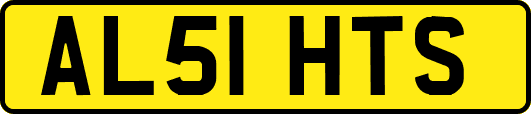 AL51 HTS